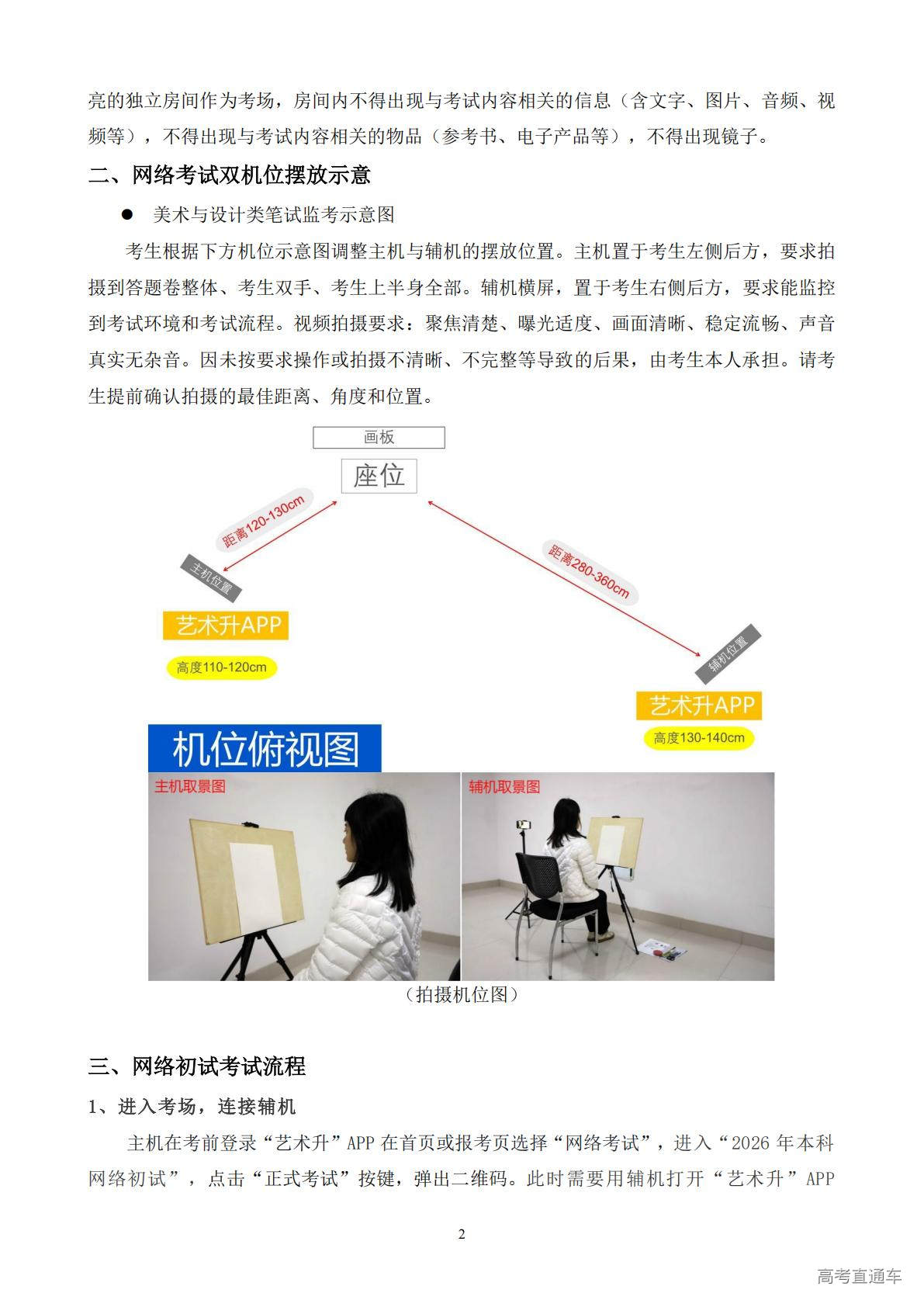 亮的独立房间作为考场，房间内不得出现与考试内容相关的信息（含文字、图片、音频、视频等），不得出现与考试内容相关的物品（参考书、电子产品等），不得出现镜子。

二、网络考试双机位摆放示意

● 美术与设计类笔试监考示意图

考生根据下方机位示意图调整主机与辅机的摆放位置。主机置于考生左侧后方，要求拍摄到答题卷整体、考生双手、考生上半身全部。辅机横屏，置于考生右侧后方，要求能监控到考试环境和考试流程。视频拍摄要求：聚焦清楚、曝光适度、画面清晰、稳定流畅、声音真实无杂音。因未按要求操作或拍摄不清晰、不完整等导致的后果，由考生本人承担。请考生提前确认拍摄的最佳距离、角度和位置。

画板

座位

距离120-130cm

主机位置

艺术升APP

高度110-120cm

距离280-360cm

辅机位置

艺术升APP

高度130-140cm

机位俯视图

主机取景图

辅机取景图

（拍摄机位图）

三、网络初试考试流程

1、进入考场，连接辅机

主机在考前登录“艺术升”APP 在首页或报考页选择“网络考试”，进入“2026 年本科网络初试”，点击“正式考试”按键，弹出二维码。此时需要用辅机打开“艺术升”APP

2

高考直通车